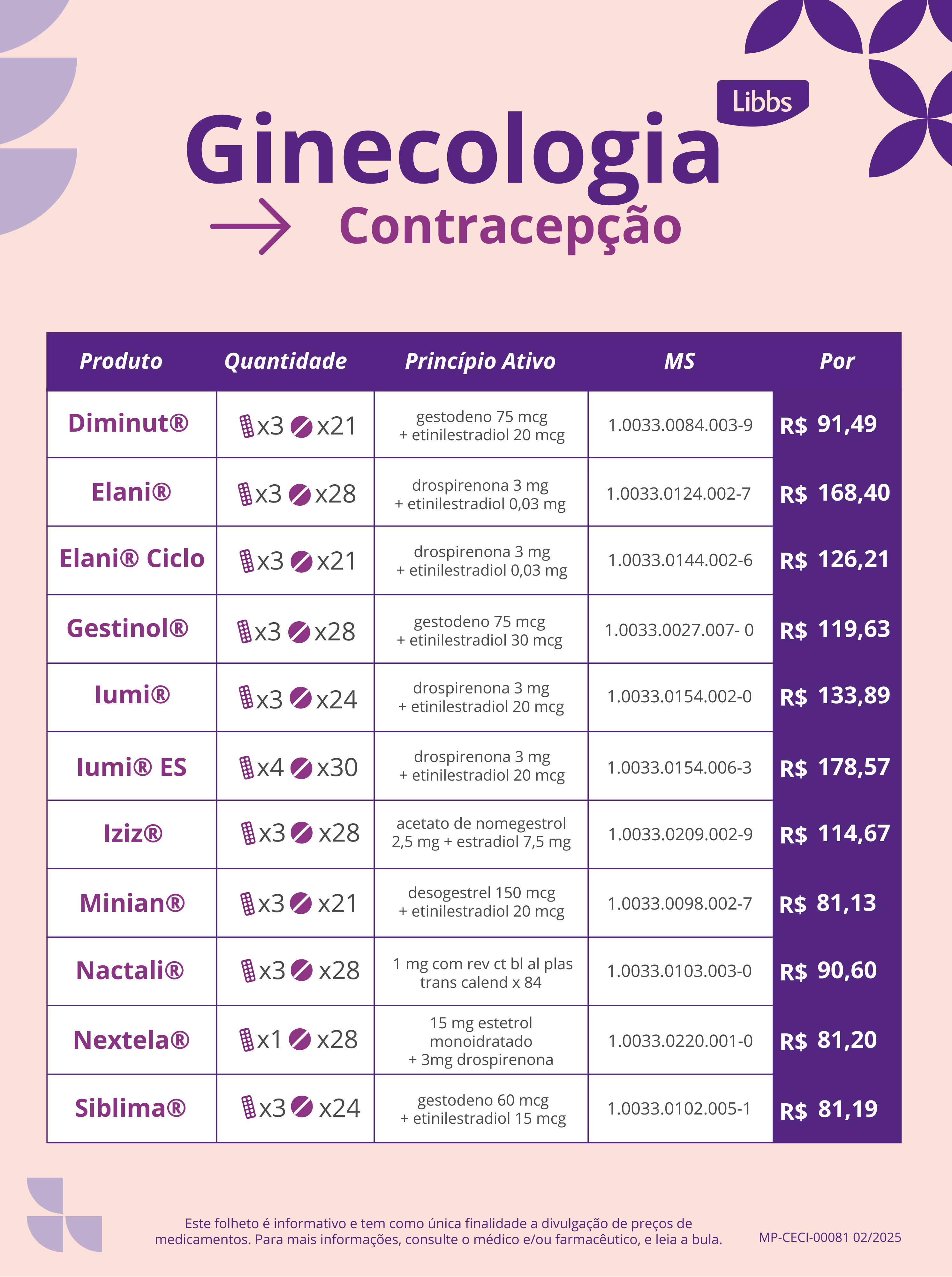 Libbs

Ginecologia

Contracepção

| Produto | Quantidade | Princípio Ativo | MS | Por |
|---|---|---|---|---|
| Diminut® | x3 x21 | gestodeno 75 mcg + etinilestradiol 20 mcg | 1.0033.0084.003-9 | R$ 91,49 |
| Elani® | x3 x28 | drospirenona 3 mg + etinilestradiol 0,03 mg | 1.0033.0124.002-7 | R$ 168,40 |
| Elani® Ciclo | x3 x21 | drospirenona 3 mg + etinilestradiol 0,03 mg | 1.0033.0144.002-6 | R$ 126,21 |
| Gestinol® | x3 x28 | gestodeno 75 mcg + etinilestradiol 30 mcg | 1.0033.0027.007- 0 | R$ 119,63 |
| Iumi® | x3 x24 | drospirenona 3 mg + etinilestradiol 20 mcg | 1.0033.0154.002-0 | R$ 133,89 |
| Iumi® ES | x4 x30 | drospirenona 3 mg + etinilestradiol 20 mcg | 1.0033.0154.006-3 | R$ 178,57 |
| Iziz® | x3 x28 | acetato de nomegestrol 2,5 mg + estradiol 7,5 mg | 1.0033.0209.002-9 | R$ 114,67 |
| Minian® | x3 x21 | desogestrel 150 mcg + etinilestradiol 20 mcg | 1.0033.0098.002-7 | R$ 81,13 |
| Nactali® | x3 x28 | 1 mg com rev ct bl al plas trans calend x 84 | 1.0033.0103.003-0 | R$ 90,60 |
| Nextela® | x1 x28 | 15 mg estetrol monoidratado + 3mg drospirenona | 1.0033.0220.001-0 | R$ 81,20 |
| Siblima® | x3 x24 | gestodeno 60 mcg + etinilestradiol 15 mcg | 1.0033.0102.005-1 | R$ 81,19 |

Este folheto é informativo e tem como única finalidade a divulgação de preços de medicamentos. Para mais informações, consulte o médico e/ou farmacêutico, e leia a bula.

MP-CECI-00081 02/2025